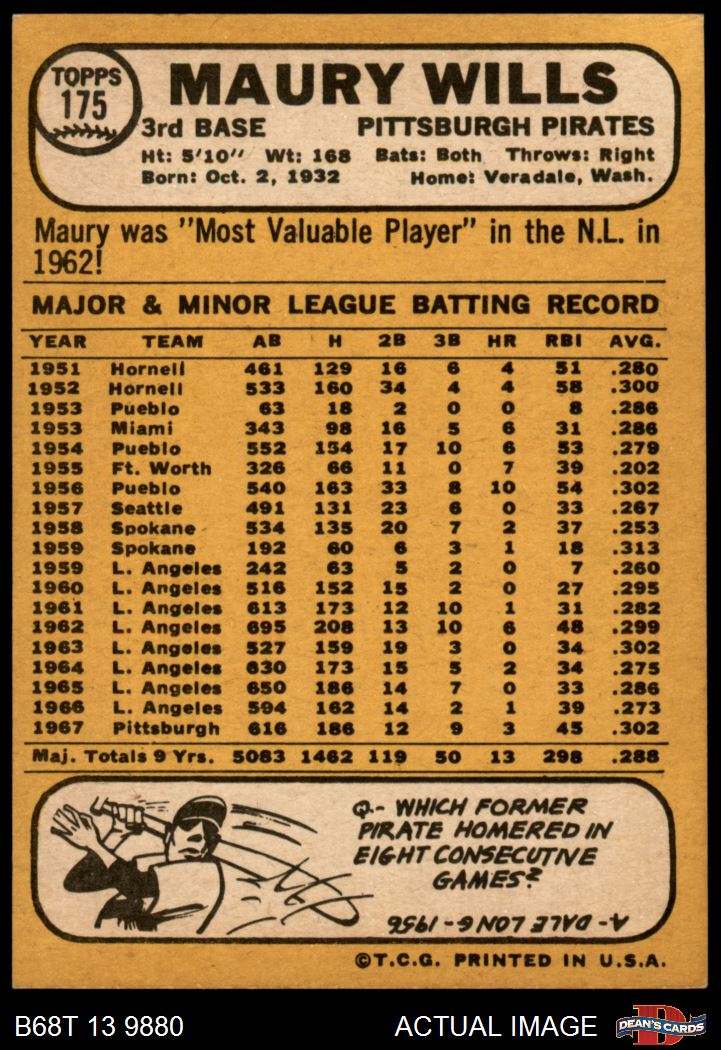 TOPPS 175

MAURY WILLS

3rd BASE PITTSBURGH PIRATES

Ht: 5'10" Wt: 168 Bats: Both Throws: Right
Born: Oct. 2, 1932 Home: Veradale, Wash.

Maury was "Most Valuable Player" in the N.L. in 1962!

MAJOR & MINOR LEAGUE BATTING RECORD

| YEAR | TEAM | AB | H | 2B | 3B | HR | RBI | AVG. |
|---|---|---|---|---|---|---|---|---|
| 1951 | Hornell | 461 | 129 | 16 | 6 | 4 | 51 | .280 |
| 1952 | Hornell | 533 | 160 | 34 | 4 | 4 | 58 | .300 |
| 1953 | Pueblo | 63 | 18 | 2 | 0 | 0 | 8 | .286 |
| 1953 | Miami | 343 | 98 | 16 | 5 | 6 | 31 | .286 |
| 1954 | Pueblo | 552 | 154 | 17 | 10 | 6 | 53 | .279 |
| 1955 | Ft. Worth | 326 | 66 | 11 | 0 | 7 | 39 | .202 |
| 1956 | Pueblo | 540 | 163 | 33 | 8 | 10 | 54 | .302 |
| 1957 | Seattle | 491 | 131 | 23 | 6 | 0 | 33 | .267 |
| 1958 | Spokane | 534 | 135 | 20 | 7 | 2 | 37 | .253 |
| 1959 | Spokane | 192 | 60 | 6 | 3 | 1 | 18 | .313 |
| 1959 | L. Angeles | 242 | 63 | 5 | 2 | 0 | 7 | .260 |
| 1960 | L. Angeles | 516 | 152 | 15 | 2 | 0 | 27 | .295 |
| 1961 | L. Angeles | 613 | 173 | 12 | 10 | 1 | 31 | .282 |
| 1962 | L. Angeles | 695 | 208 | 13 | 10 | 6 | 48 | .299 |
| 1963 | L. Angeles | 527 | 159 | 19 | 3 | 0 | 34 | .302 |
| 1964 | L. Angeles | 630 | 173 | 15 | 5 | 2 | 34 | .275 |
| 1965 | L. Angeles | 650 | 186 | 14 | 7 | 0 | 33 | .286 |
| 1966 | L. Angeles | 594 | 162 | 14 | 2 | 1 | 39 | .273 |
| 1967 | Pittsburgh | 616 | 186 | 12 | 9 | 3 | 45 | .302 |
| Maj. Totals 9 Yrs. | | 5083 | 1462 | 119 | 50 | 13 | 298 | .288 |

Q.- WHICH FORMER PIRATE HOMERED IN EIGHT CONSECUTIVE GAMES?

A- DALE LONG - 1956

©T.C.G. PRINTED IN U.S.A.

B68T 13 9880 ACTUAL IMAGE DEAN'S CARDS